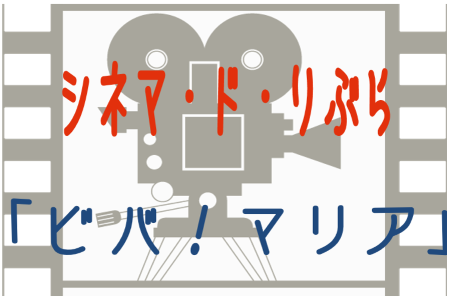 シネマ・ド・りぶら

「ビバ！マリア」